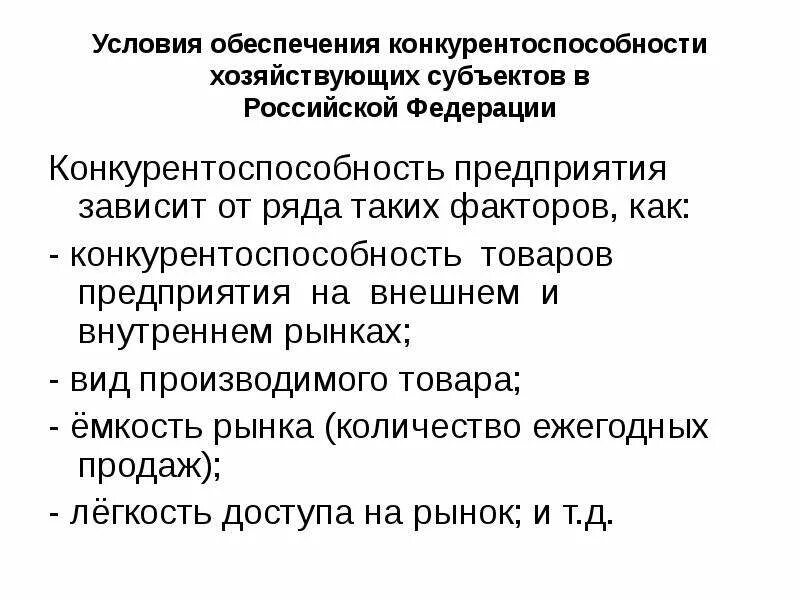 Условия обеспечения конкурентоспособности хозяйствующих субъектов в Российской Федерации

Конкурентоспособность предприятия зависит от ряда таких факторов, как:

- конкурентоспособность товаров предприятия на внешнем и внутреннем рынках;

- вид производимого товара;

- ёмкость рынка (количество ежегодных продаж);

- лёгкость доступа на рынок; и т.д.